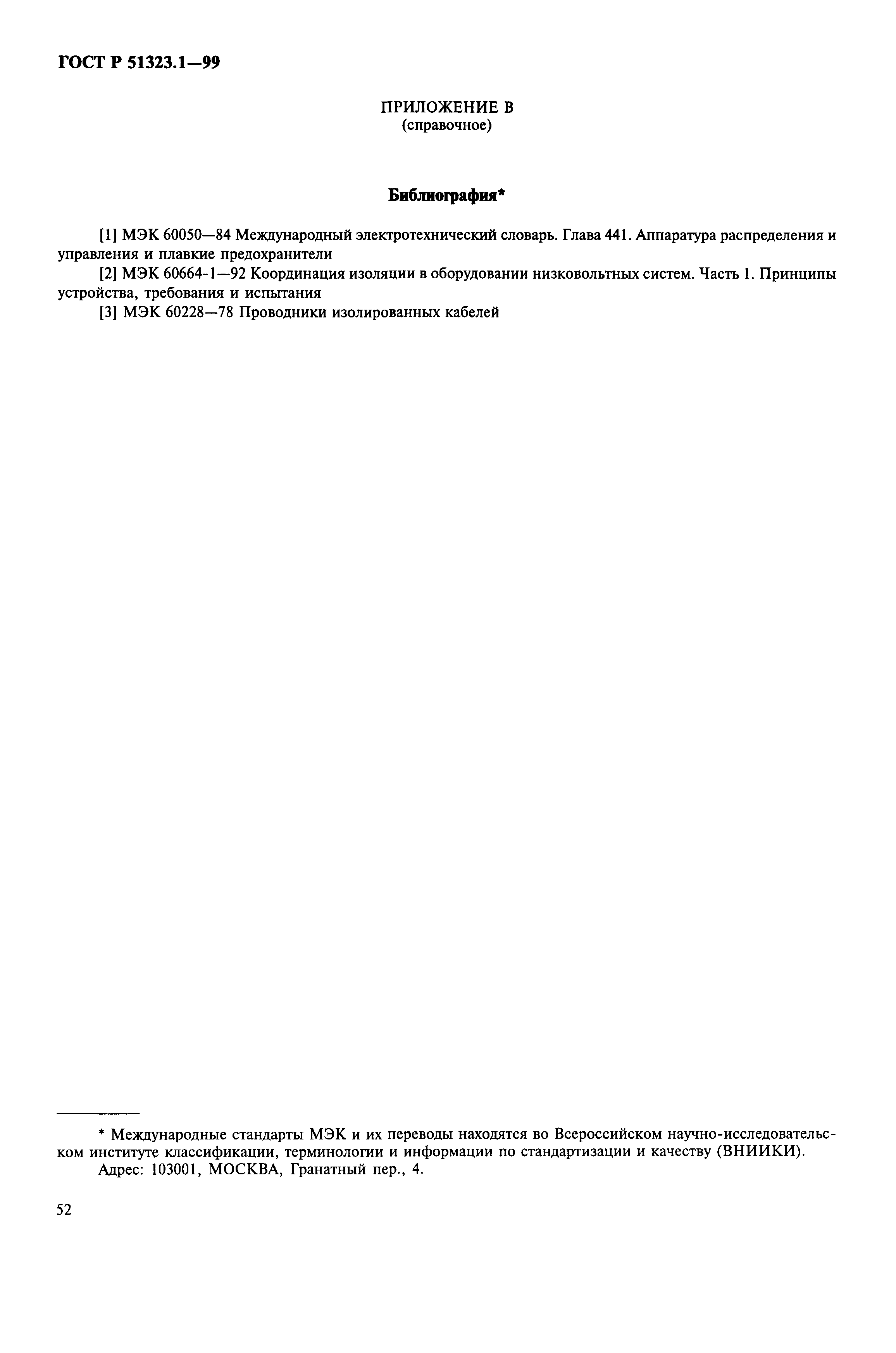 ГОСТ Р 51323.1—99

ПРИЛОЖЕНИЕ В
(справочное)

Библиография*

[1] МЭК 60050—84 Международный электротехнический словарь. Глава 441. Аппаратура распределения и управления и плавкие предохранители

[2] МЭК 60664-1—92 Координация изоляции в оборудовании низковольтных систем. Часть 1. Принципы устройства, требования и испытания

[3] МЭК 60228—78 Проводники изолированных кабелей

* Международные стандарты МЭК и их переводы находятся во Всероссийском научно-исследовательском институте классификации, терминологии и информации по стандартизации и качеству (ВНИИКИ).

Адрес: 103001, МОСКВА, Гранатный пер., 4.

52